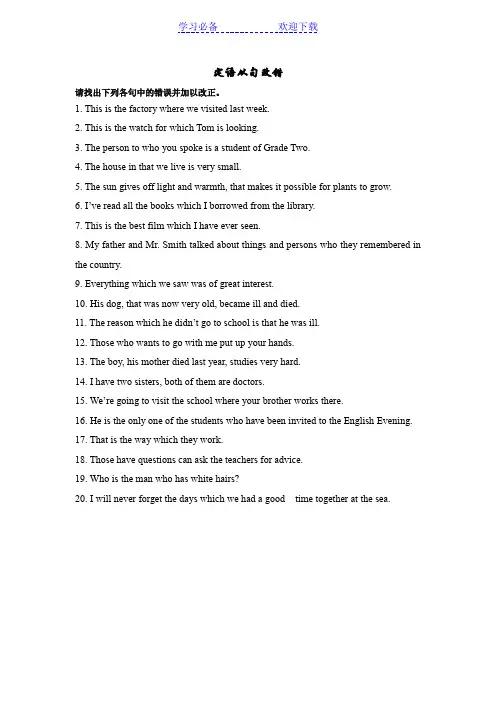 学习必备　　　　欢迎下载

定语从句改错

请找出下列各句中的错误并加以改正。

1. This is the factory where we visited last week.

2. This is the watch for which Tom is looking.

3. The person to who you spoke is a student of Grade Two.

4. The house in that we live is very small.

5. The sun gives off light and warmth, that makes it possible for plants to grow.

6. I've read all the books which I borrowed from the library.

7. This is the best film which I have ever seen.

8. My father and Mr. Smith talked about things and persons who they remembered in the country.

9. Everything which we saw was of great interest.

10. His dog, that was now very old, became ill and died.

11. The reason which he didn't go to school is that he was ill.

12. Those who wants to go with me put up your hands.

13. The boy, his mother died last year, studies very hard.

14. I have two sisters, both of them are doctors.

15. We're going to visit the school where your brother works there.

16. He is the only one of the students who have been invited to the English Evening.

17. That is the way which they work.

18. Those have questions can ask the teachers for advice.

19. Who is the man who has white hairs?

20. I will never forget the days which we had a good time together at the sea.